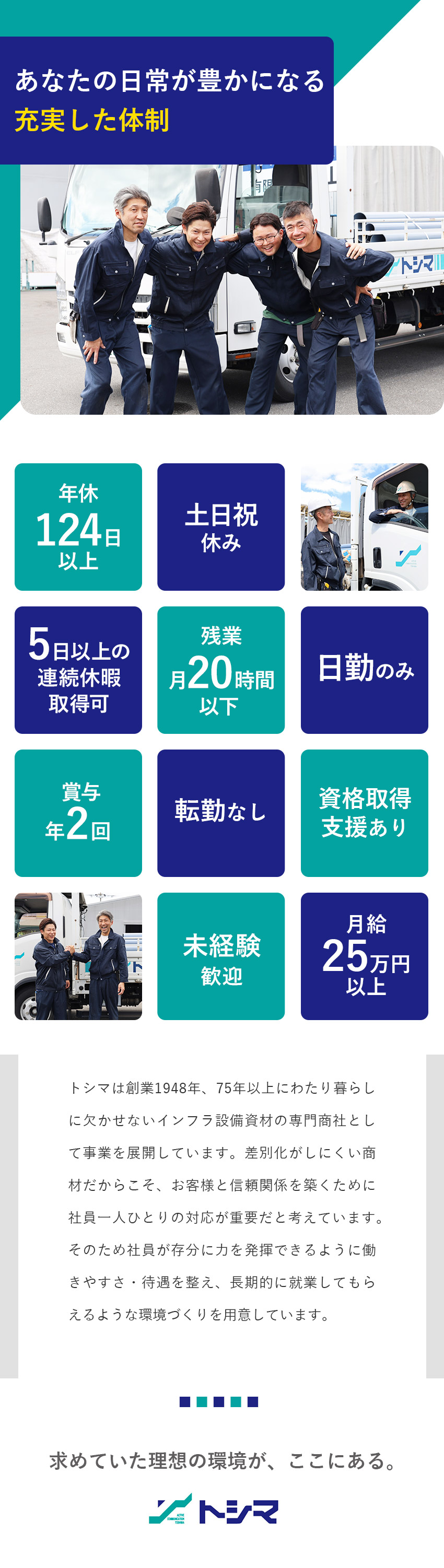 あなたの日常が豊かになる
充実した体制

トシマ

年休
124日
以上

土日祝
休み

5日以上の
連続休暇
取得可

残業
月20時間
以下

日勤のみ

賞与
年2回

転勤なし

資格取得
支援あり

未経験
歓迎

月給
25万円
以上

トシマは創業1948年、75年以上にわたり暮らしに欠かせないインフラ設備資材の専門商社として事業を展開しています。差別化がしにくい商材だからこそ、お客様と信頼関係を築くために社員一人ひとりの対応が重要だと考えています。そのため社員が存分に力を発揮できるように働きやすさ・待遇を整え、長期的に就業してもらえるような環境づくりを用意しています。

求めていた理想の環境が、ここにある。

トシマ